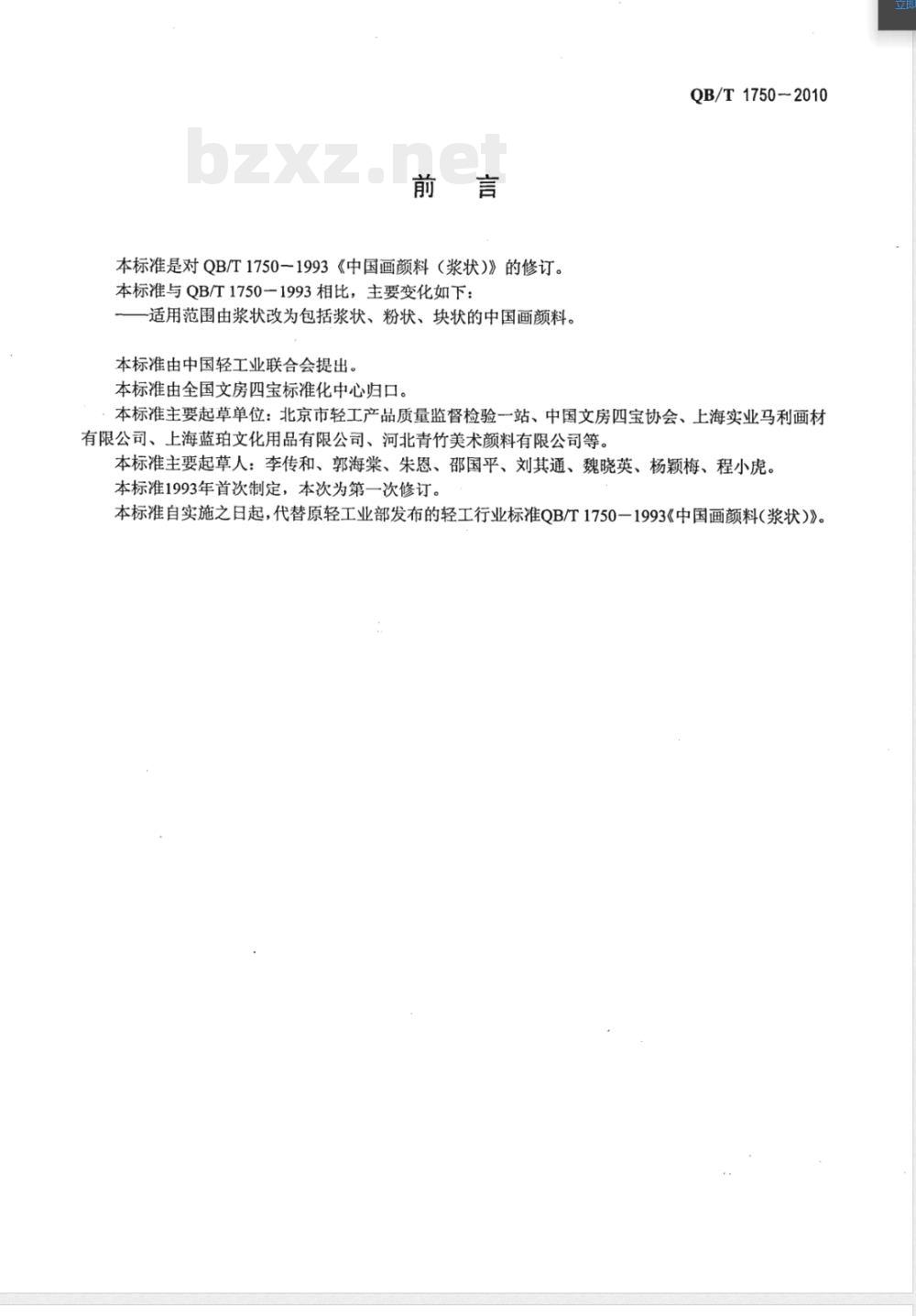 QB/T 1750－2010

bzxz.net

前　言

本标准是对 QB/T 1750－1993《中国画颜料（浆状）》的修订。

本标准与 QB/T 1750－1993 相比，主要变化如下：

——适用范围由浆状改为包括浆状、粉状、块状的中国画颜料。

本标准由中国轻工业联合会提出。

本标准由全国文房四宝标准化中心归口。

本标准主要起草单位：北京市轻工产品质量监督检验一站、中国文房四宝协会、上海实业马利画材有限公司、上海蓝珀文化用品有限公司、河北青竹美术颜料有限公司等。

本标准主要起草人：李传和、郭海棠、朱恩、邵国平、刘其通、魏晓英、杨颖梅、程小虎。

本标准1993年首次制定，本次为第一次修订。

本标准自实施之日起，代替原轻工业部发布的轻工行业标准QB/T 1750－1993《中国画颜料（浆状）》。